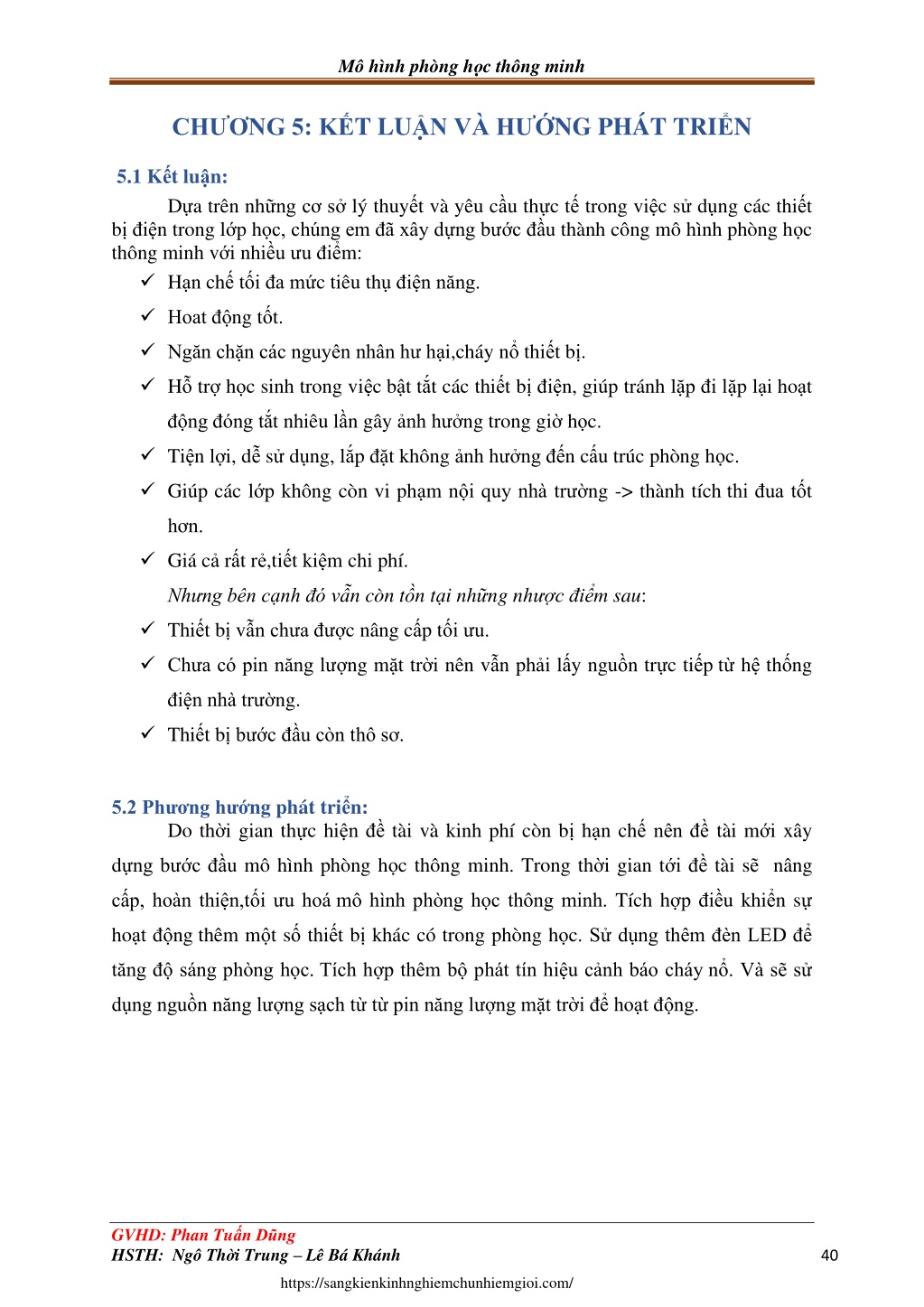 Mô hình phòng học thông minh

CHƯƠNG 5: KẾT LUẬN VÀ HƯỚNG PHÁT TRIỂN

5.1 Kết luận:

Dựa trên những cơ sở lý thuyết và yêu cầu thực tế trong việc sử dụng các thiết bị điện trong lớp học, chúng em đã xây dựng bước đầu thành công mô hình phòng học thông minh với nhiều ưu điểm:

✓ Hạn chế tối đa mức tiêu thụ điện năng.

✓ Hoat động tốt.

✓ Ngăn chặn các nguyên nhân hư hại,cháy nổ thiết bị.

✓ Hỗ trợ học sinh trong việc bật tắt các thiết bị điện, giúp tránh lặp đi lặp lại hoạt động đóng tắt nhiêu lần gây ảnh hưởng trong giờ học.

✓ Tiện lợi, dễ sử dụng, lắp đặt không ảnh hưởng đến cấu trúc phòng học.

✓ Giúp các lớp không còn vi phạm nội quy nhà trường -> thành tích thi đua tốt hơn.

✓ Giá cả rất rẻ,tiết kiệm chi phí.

Nhưng bên cạnh đó vẫn còn tồn tại những nhược điểm sau:

✓ Thiết bị vẫn chưa được nâng cấp tối ưu.

✓ Chưa có pin năng lượng mặt trời nên vẫn phải lấy nguồn trực tiếp từ hệ thống điện nhà trường.

✓ Thiết bị bước đầu còn thô sơ.

5.2 Phương hướng phát triển:

Do thời gian thực hiện đề tài và kinh phí còn bị hạn chế nên đề tài mới xây dựng bước đầu mô hình phòng học thông minh. Trong thời gian tới đề tài sẽ nâng cấp, hoàn thiện,tối ưu hoá mô hình phòng học thông minh. Tích hợp điều khiển sự hoạt động thêm một số thiết bị khác có trong phòng học. Sử dụng thêm đèn LED để tăng độ sáng phòng học. Tích hợp thêm bộ phát tín hiệu cảnh báo cháy nổ. Và sẽ sử dụng nguồn năng lượng sạch từ từ pin năng lượng mặt trời để hoạt động.

GVHD: Phan Tuấn Dũng
HSTH: Ngô Thời Trung – Lê Bá Khánh
40

https://sangkienkinhnghiemchunhiemgioi.com/